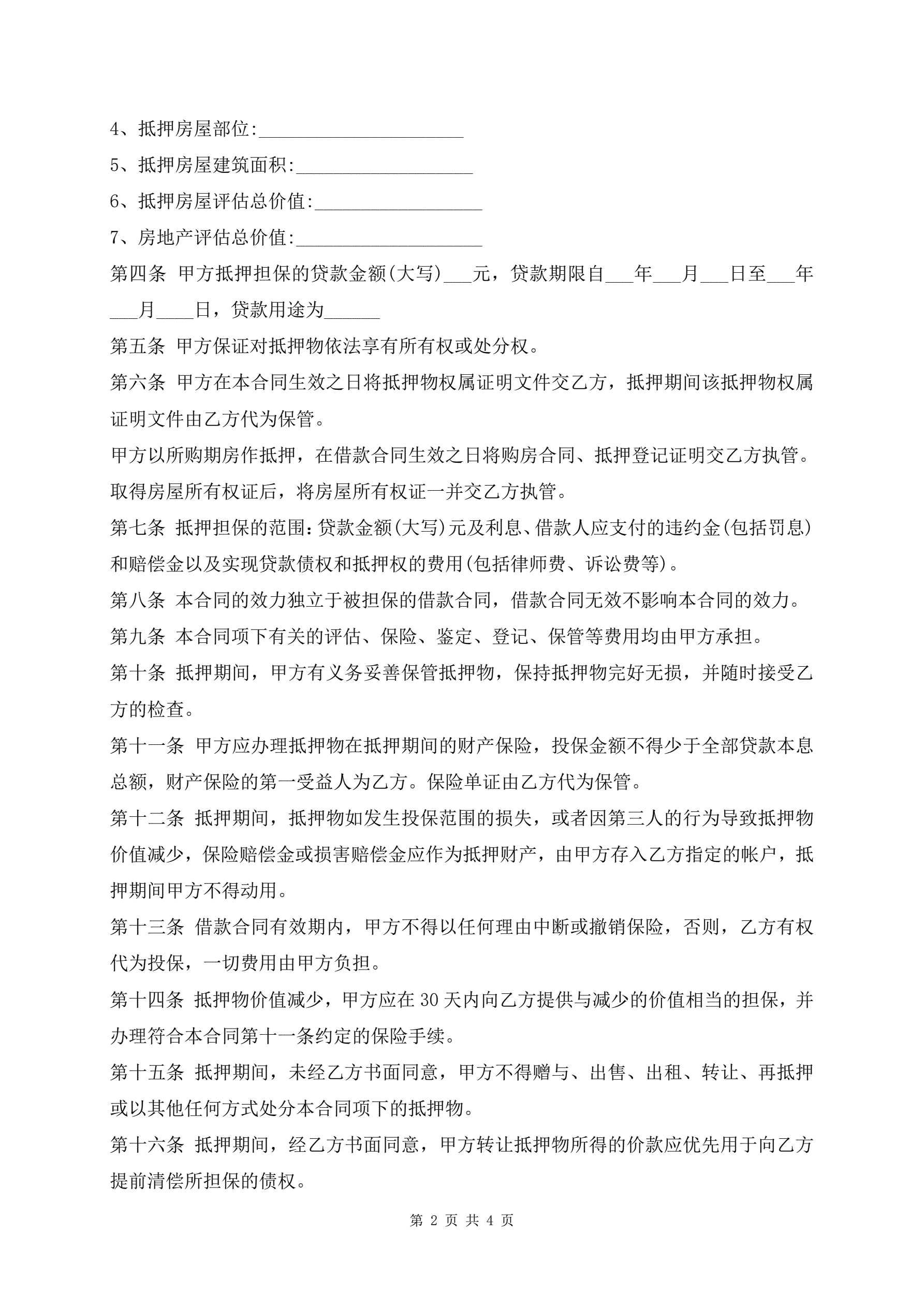 4、抵押房屋部位:______________________

5、抵押房屋建筑面积:___________________

6、抵押房屋评估总价值:__________________

7、房地产评估总价值:____________________

第四条 甲方抵押担保的贷款金额(大写)___元，贷款期限自___年___月___日至___年___月____日，贷款用途为______

第五条 甲方保证对抵押物依法享有所有权或处分权。

第六条 甲方在本合同生效之日将抵押物权属证明文件交乙方，抵押期间该抵押物权属证明文件由乙方代为保管。

甲方以所购期房作抵押，在借款合同生效之日将购房合同、抵押登记证明交乙方执管。取得房屋所有权证后，将房屋所有权证一并交乙方执管。

第七条 抵押担保的范围:贷款金额(大写)元及利息、借款人应支付的违约金(包括罚息)和赔偿金以及实现贷款债权和抵押权的费用(包括律师费、诉讼费等)。

第八条 本合同的效力独立于被担保的借款合同，借款合同无效不影响本合同的效力。

第九条 本合同项下有关的评估、保险、鉴定、登记、保管等费用均由甲方承担。

第十条 抵押期间，甲方有义务妥善保管抵押物，保持抵押物完好无损，并随时接受乙方的检查。

第十一条 甲方应办理抵押物在抵押期间的财产保险，投保金额不得少于全部贷款本息总额，财产保险的第一受益人为乙方。保险单证由乙方代为保管。

第十二条 抵押期间，抵押物如发生投保范围的损失，或者因第三人的行为导致抵押物价值减少，保险赔偿金或损害赔偿金应作为抵押财产，由甲方存入乙方指定的帐户，抵押期间甲方不得动用。

第十三条 借款合同有效期内，甲方不得以任何理由中断或撤销保险，否则，乙方有权代为投保，一切费用由甲方负担。

第十四条 抵押物价值减少，甲方应在30天内向乙方提供与减少的价值相当的担保，并办理符合本合同第十一条约定的保险手续。

第十五条 抵押期间，未经乙方书面同意，甲方不得赠与、出售、出租、转让、再抵押或以其他任何方式处分本合同项下的抵押物。

第十六条 抵押期间，经乙方书面同意，甲方转让抵押物所得的价款应优先用于向乙方提前清偿所担保的债权。

第 2 页 共 4 页